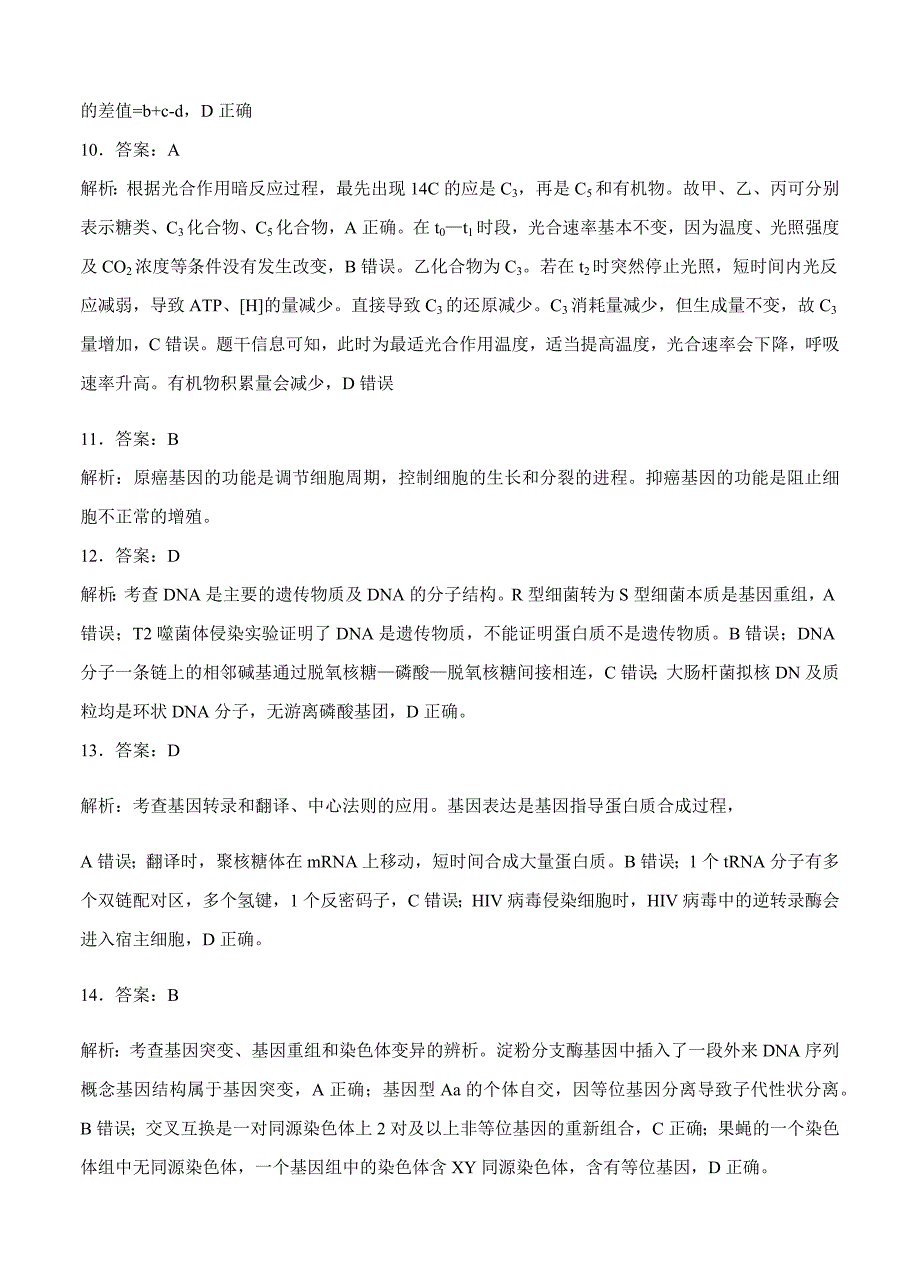 的差值=b+c-d，D 正确

10．答案：A

解析：根据光合作用暗反应过程，最先出现 14C 的应是 $C_3$，再是 $C_5$ 和有机物。故甲、乙、丙可分别表示糖类、$C_3$ 化合物、$C_5$ 化合物，A 正确。在 $t_0$—$t_1$ 时段，光合速率基本不变，因为温度、光照强度及 $CO_2$ 浓度等条件没有发生改变，B 错误。乙化合物为 $C_3$。若在 $t_2$ 时突然停止光照，短时间内光反应减弱，导致 ATP、[H]的量减少。直接导致 $C_3$ 的还原减少。$C_3$ 消耗量减少，但生成量不变，故 $C_3$ 量增加，C 错误。题干信息可知，此时为最适光合作用温度，适当提高温度，光合速率会下降，呼吸速率升高。有机物积累量会减少，D 错误

11．答案：B

解析：原癌基因的功能是调节细胞周期，控制细胞的生长和分裂的进程。抑癌基因的功能是阻止细胞不正常的增殖。

12．答案：D

解析：考查 DNA 是主要的遗传物质及 DNA 的分子结构。R 型细菌转为 S 型细菌本质是基因重组，A 错误；T2 噬菌体侵染实验证明了 DNA 是遗传物质，不能证明蛋白质不是遗传物质。B 错误；DNA 分子一条链上的相邻碱基通过脱氧核糖—磷酸—脱氧核糖间接相连，C 错误；大肠杆菌拟核 DN 及质粒均是环状 DNA 分子，无游离磷酸基团，D 正确。

13．答案：D

解析：考查基因转录和翻译、中心法则的应用。基因表达是基因指导蛋白质合成过程，

A 错误；翻译时，聚核糖体在 mRNA 上移动，短时间合成大量蛋白质。B 错误；1 个 tRNA 分子有多个双链配对区，多个氢键，1 个反密码子，C 错误；HIV 病毒侵染细胞时，HIV 病毒中的逆转录酶会进入宿主细胞，D 正确。

14．答案：B

解析：考查基因突变、基因重组和染色体变异的辨析。淀粉分支酶基因中插入了一段外来 DNA 序列概念基因结构属于基因突变，A 正确；基因型 Aa 的个体自交，因等位基因分离导致子代性状分离。B 错误；交叉互换是一对同源染色体上 2 对及以上非等位基因的重新组合，C 正确；果蝇的一个染色体组中无同源染色体，一个基因组中的染色体含 XY 同源染色体，含有等位基因，D 正确。